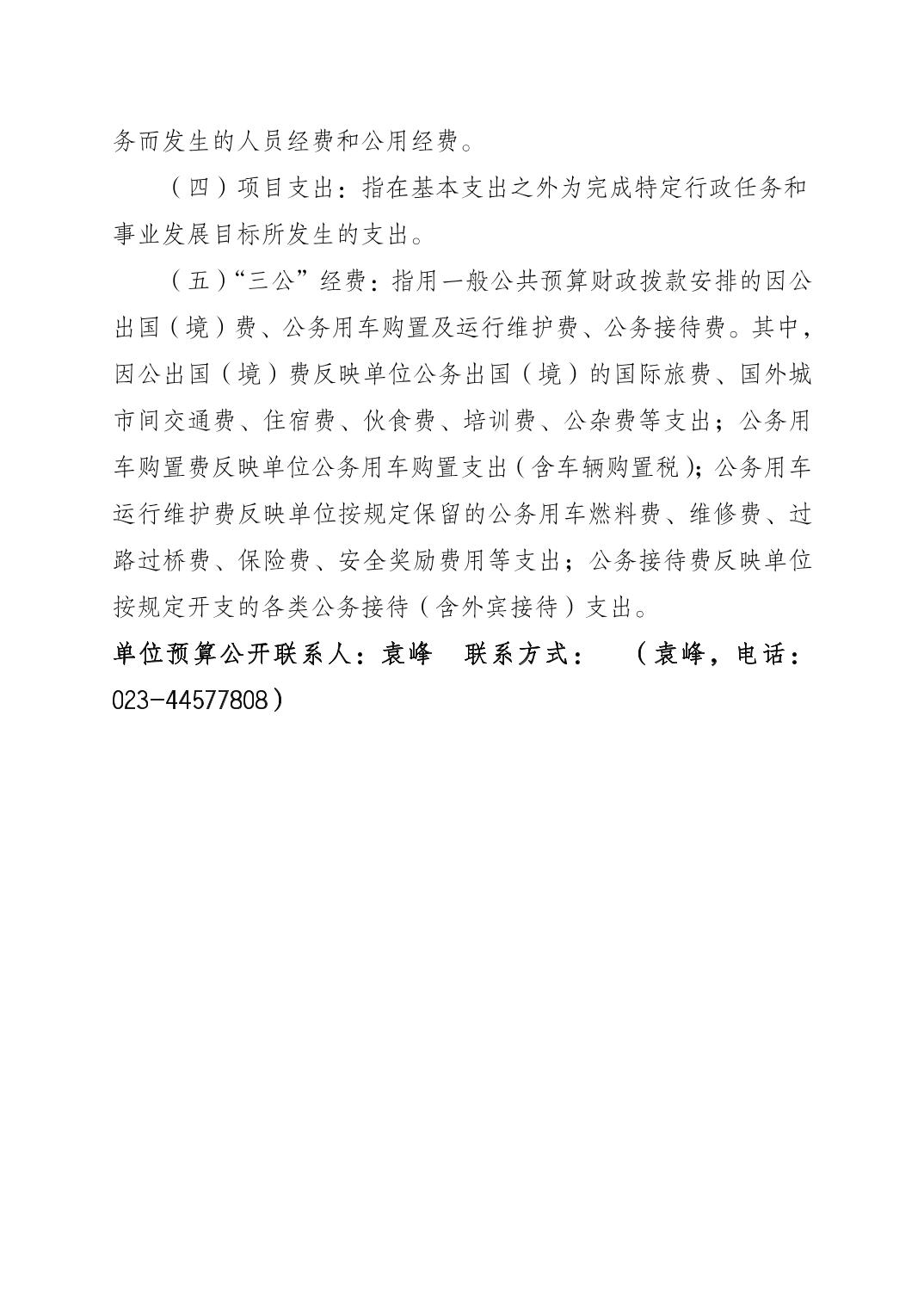 务而发生的人员经费和公用经费。

（四）项目支出：指在基本支出之外为完成特定行政任务和事业发展目标所发生的支出。

（五）“三公”经费：指用一般公共预算财政拨款安排的因公出国（境）费、公务用车购置及运行维护费、公务接待费。其中，因公出国（境）费反映单位公务出国（境）的国际旅费、国外城市间交通费、住宿费、伙食费、培训费、公杂费等支出；公务用车购置费反映单位公务用车购置支出（含车辆购置税）；公务用车运行维护费反映单位按规定保留的公务用车燃料费、维修费、过路过桥费、保险费、安全奖励费用等支出；公务接待费反映单位按规定开支的各类公务接待（含外宾接待）支出。

单位预算公开联系人：袁峰　联系方式：　（袁峰，电话：023-44577808）